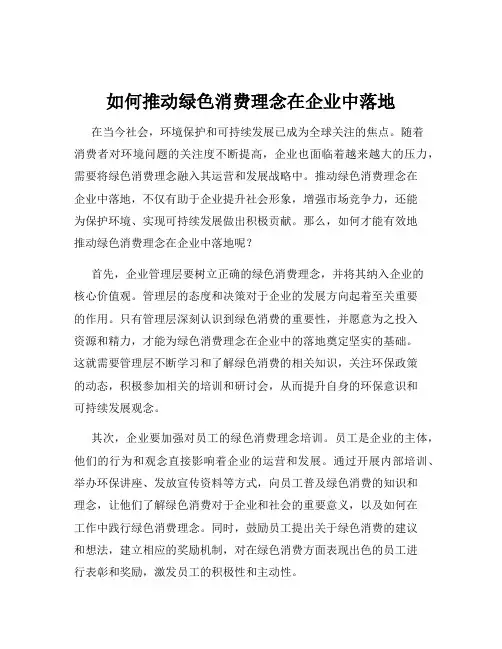 如何推动绿色消费理念在企业中落地

在当今社会，环境保护和可持续发展已成为全球关注的焦点。随着消费者对环境问题的关注度不断提高，企业也面临着越来越大的压力，需要将绿色消费理念融入其运营和发展战略中。推动绿色消费理念在企业中落地，不仅有助于企业提升社会形象，增强市场竞争力，还能为保护环境、实现可持续发展做出积极贡献。那么，如何才能有效地推动绿色消费理念在企业中落地呢？

首先，企业管理层要树立正确的绿色消费理念，并将其纳入企业的核心价值观。管理层的态度和决策对于企业的发展方向起着至关重要的作用。只有管理层深刻认识到绿色消费的重要性，并愿意为之投入资源和精力，才能为绿色消费理念在企业中的落地奠定坚实的基础。这就需要管理层不断学习和了解绿色消费的相关知识，关注环保政策的动态，积极参加相关的培训和研讨会，从而提升自身的环保意识和可持续发展观念。

其次，企业要加强对员工的绿色消费理念培训。员工是企业的主体，他们的行为和观念直接影响着企业的运营和发展。通过开展内部培训、举办环保讲座、发放宣传资料等方式，向员工普及绿色消费的知识和理念，让他们了解绿色消费对于企业和社会的重要意义，以及如何在工作中践行绿色消费理念。同时，鼓励员工提出关于绿色消费的建议和想法，建立相应的奖励机制，对在绿色消费方面表现出色的员工进行表彰和奖励，激发员工的积极性和主动性。